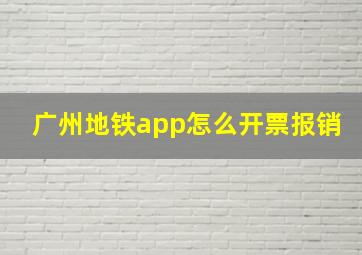 广州地铁app怎么开票报销